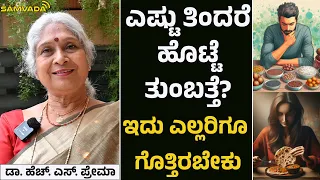 SAMVADA

ಎಷ್ಟು ತಿಂದರೆ ಹೊಟ್ಟೆ ತುಂಬತ್ತೆ?

ಇದು ಎಲ್ಲರಿಗೂ ಗೊತ್ತಿರಬೇಕು

ಡಾ. ಹೆಚ್. ಎಸ್. ಪ್ರೇಮಾ